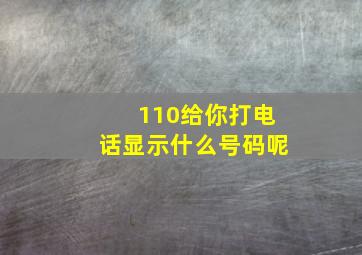 110给你打电话显示什么号码呢